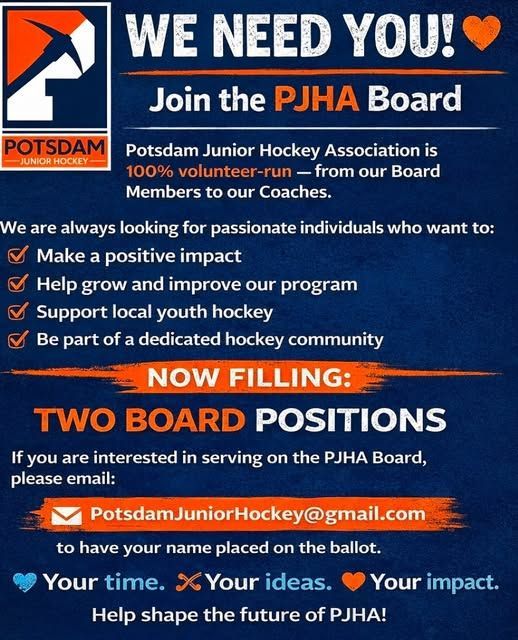 POTSDAM
JUNIOR HOCKEY

WE NEED YOU!

Join the PJHA Board

Potsdam Junior Hockey Association is 100% volunteer-run — from our Board Members to our Coaches.

We are always looking for passionate individuals who want to:
Make a positive impact
Help grow and improve our program
Support local youth hockey
Be part of a dedicated hockey community

NOW FILLING:
TWO BOARD POSITIONS

If you are interested in serving on the PJHA Board, please email:

PotsdamJuniorHockey@gmail.com

to have your name placed on the ballot.

Your time. Your ideas. Your impact.

Help shape the future of PJHA!